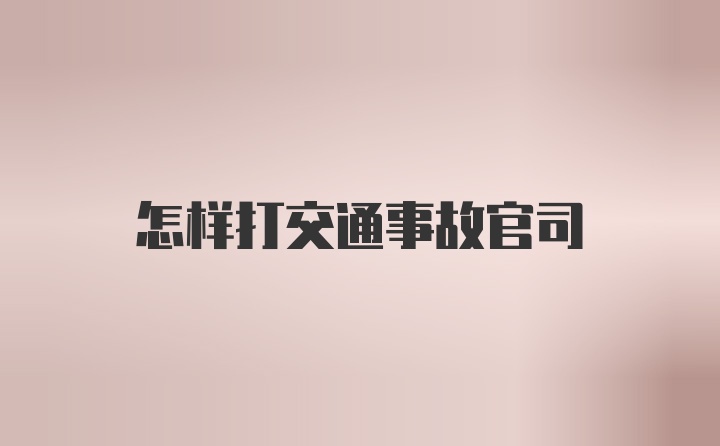 怎样打交通事故官司